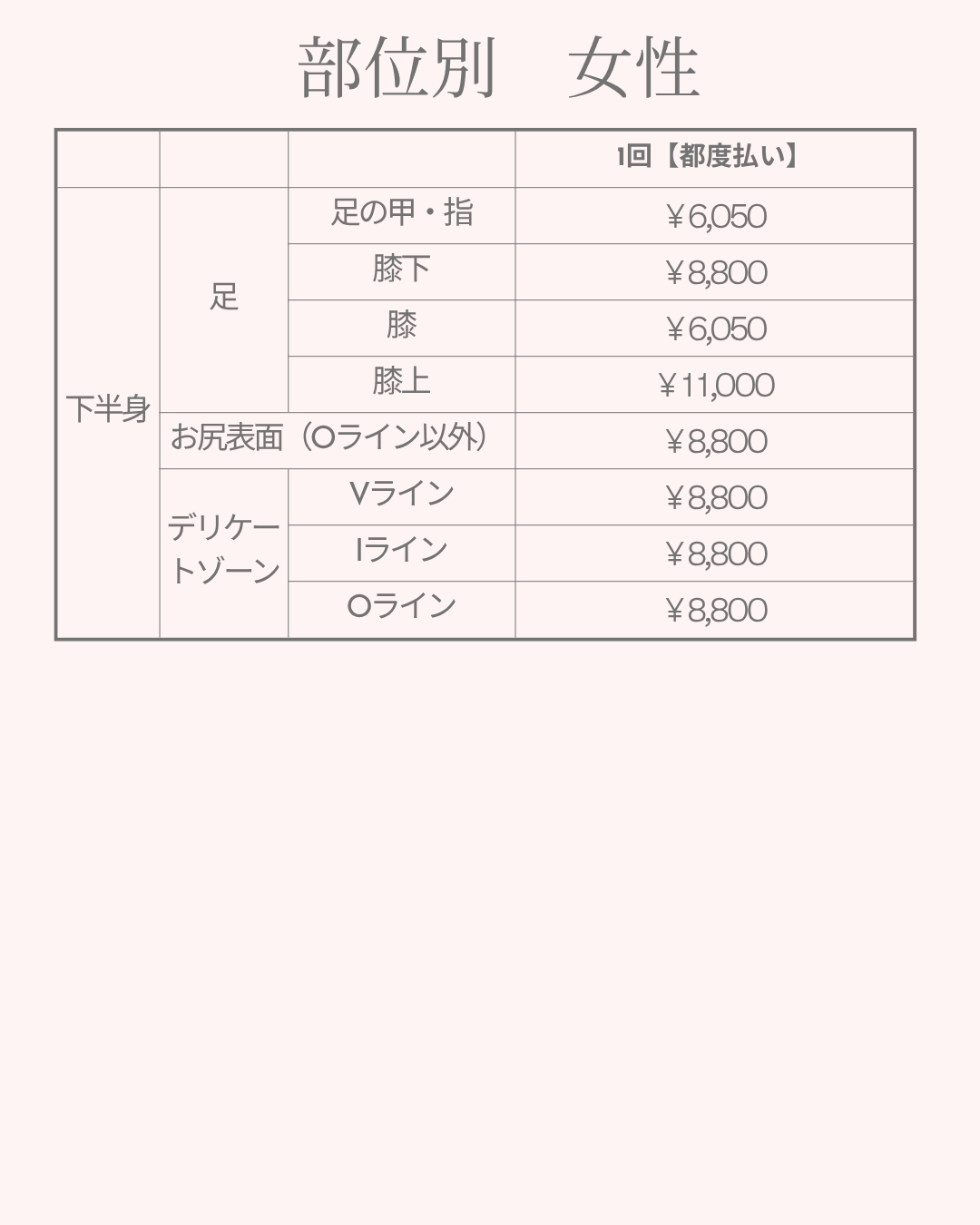 部位別　女性

| | | | 1回【都度払い】 |
|---|---|---|---|
| 下半身 | 足 | 足の甲・指 | ￥6,050 |
| | | 膝下 | ￥8,800 |
| | | 膝 | ￥6,050 |
| | | 膝上 | ￥11,000 |
| | お尻表面（Oライン以外） | | ￥8,800 |
| | デリケートゾーン | Vライン | ￥8,800 |
| | | Iライン | ￥8,800 |
| | | Oライン | ￥8,800 |